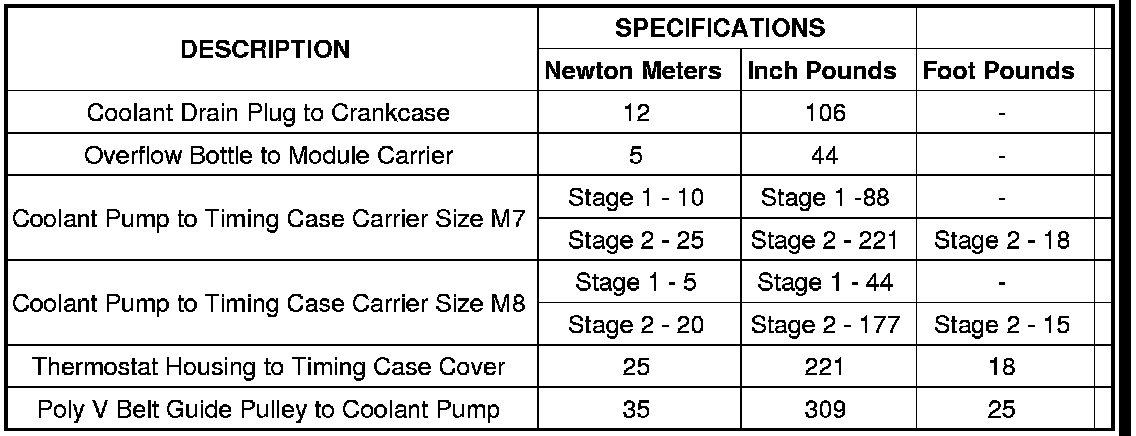 | DESCRIPTION | SPECIFICATIONS | | |
|---|---|---|---|
| | Newton Meters | Inch Pounds | Foot Pounds |
| Coolant Drain Plug to Crankcase | 12 | 106 | - |
| Overflow Bottle to Module Carrier | 5 | 44 | - |
| Coolant Pump to Timing Case Carrier Size M7 | Stage 1 - 10 | Stage 1 -88 | - |
| | Stage 2 - 25 | Stage 2 - 221 | Stage 2 - 18 |
| Coolant Pump to Timing Case Carrier Size M8 | Stage 1 - 5 | Stage 1 - 44 | - |
| | Stage 2 - 20 | Stage 2 - 177 | Stage 2 - 15 |
| Thermostat Housing to Timing Case Cover | 25 | 221 | 18 |
| Poly V Belt Guide Pulley to Coolant Pump | 35 | 309 | 25 |